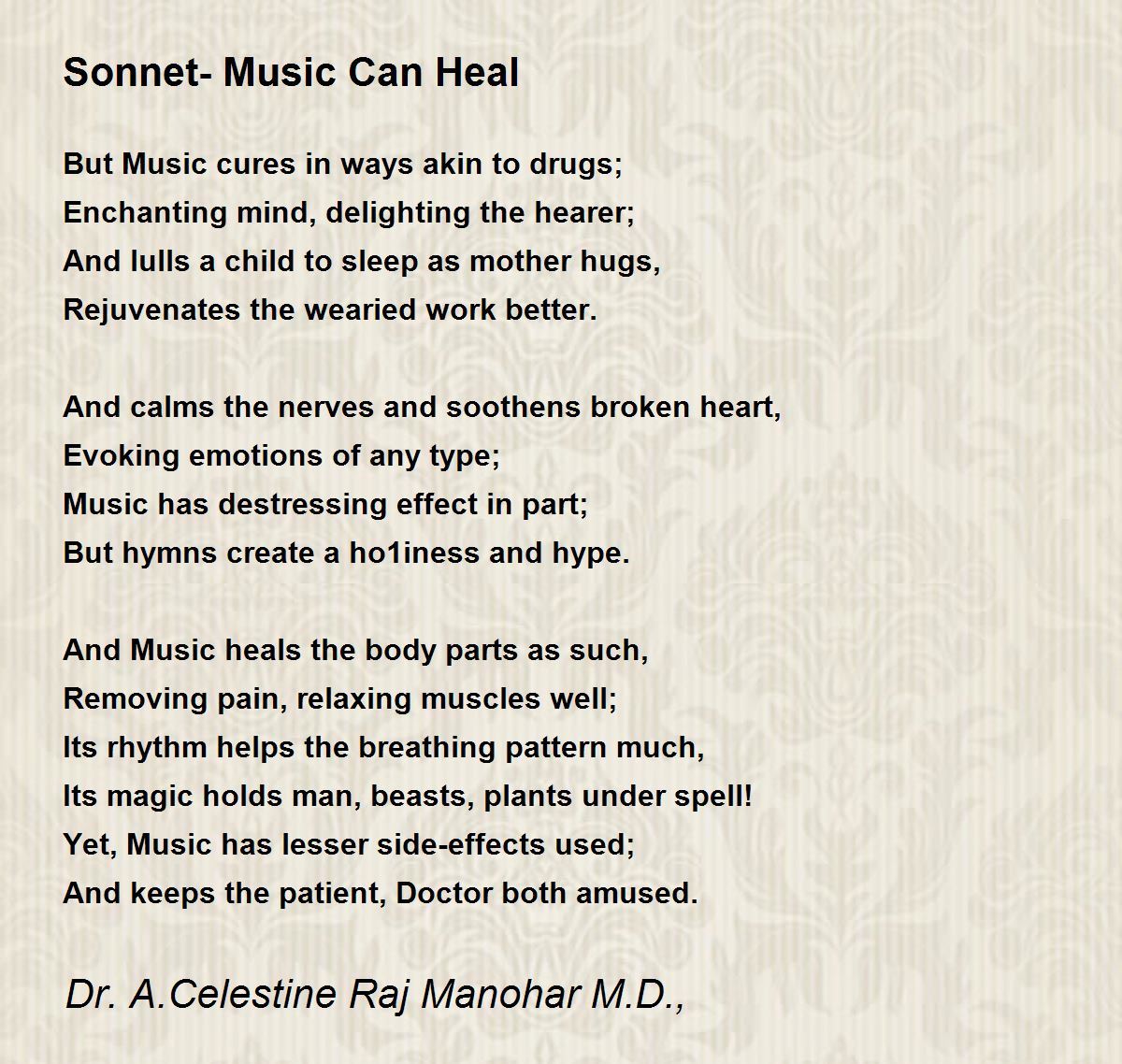 Sonnet- Music Can Heal

But Music cures in ways akin to drugs;
Enchanting mind, delighting the hearer;
And lulls a child to sleep as mother hugs,
Rejuvenates the wearied work better.

And calms the nerves and soothens broken heart,
Evoking emotions of any type;
Music has destressing effect in part;
But hymns create a ho1iness and hype.

And Music heals the body parts as such,
Removing pain, relaxing muscles well;
Its rhythm helps the breathing pattern much,
Its magic holds man, beasts, plants under spell!
Yet, Music has lesser side-effects used;
And keeps the patient, Doctor both amused.

Dr. A.Celestine Raj Manohar M.D.,